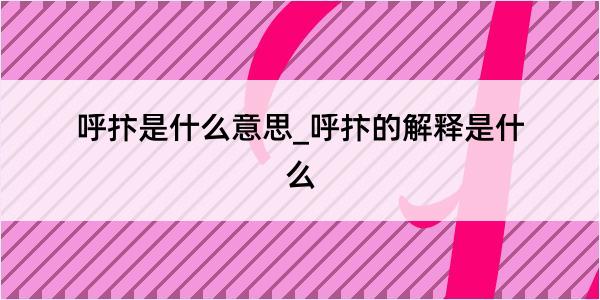 呼抃是什么意思_呼抃的解释是什么